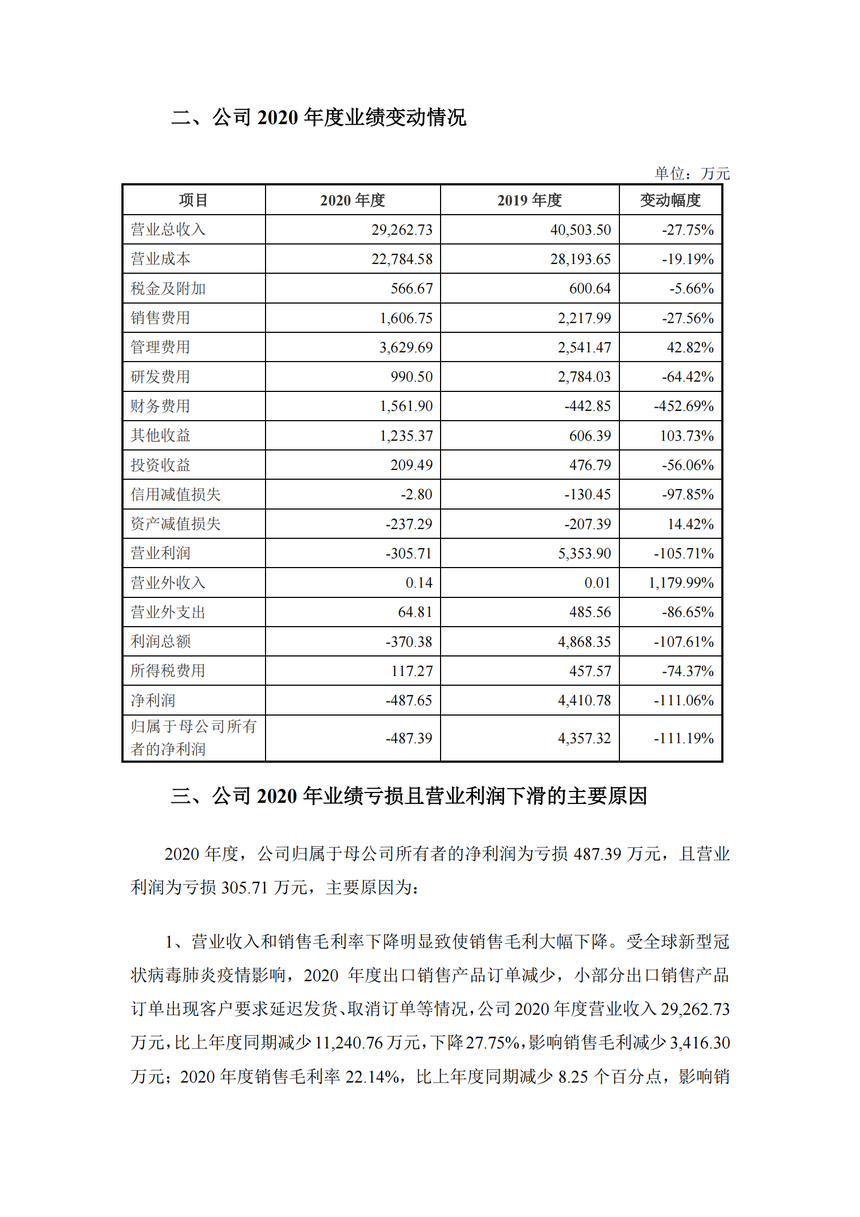 二、公司 2020 年度业绩变动情况

单位：万元

| 项目 | 2020 年度 | 2019 年度 | 变动幅度 |
|---|---|---|---|
| 营业总收入 | 29,262.73 | 40,503.50 | -27.75% |
| 营业成本 | 22,784.58 | 28,193.65 | -19.19% |
| 税金及附加 | 566.67 | 600.64 | -5.66% |
| 销售费用 | 1,606.75 | 2,217.99 | -27.56% |
| 管理费用 | 3,629.69 | 2,541.47 | 42.82% |
| 研发费用 | 990.50 | 2,784.03 | -64.42% |
| 财务费用 | 1,561.90 | -442.85 | -452.69% |
| 其他收益 | 1,235.37 | 606.39 | 103.73% |
| 投资收益 | 209.49 | 476.79 | -56.06% |
| 信用减值损失 | -2.80 | -130.45 | -97.85% |
| 资产减值损失 | -237.29 | -207.39 | 14.42% |
| 营业利润 | -305.71 | 5,353.90 | -105.71% |
| 营业外收入 | 0.14 | 0.01 | 1,179.99% |
| 营业外支出 | 64.81 | 485.56 | -86.65% |
| 利润总额 | -370.38 | 4,868.35 | -107.61% |
| 所得税费用 | 117.27 | 457.57 | -74.37% |
| 净利润 | -487.65 | 4,410.78 | -111.06% |
| 归属于母公司所有者的净利润 | -487.39 | 4,357.32 | -111.19% |

三、公司 2020 年业绩亏损且营业利润下滑的主要原因

2020 年度，公司归属于母公司所有者的净利润为亏损 487.39 万元，且营业利润为亏损 305.71 万元，主要原因为：

1、营业收入和销售毛利率下降明显致使销售毛利大幅下降。受全球新型冠状病毒肺炎疫情影响，2020 年度出口销售产品订单减少，小部分出口销售产品订单出现客户要求延迟发货、取消订单等情况，公司 2020 年度营业收入 29,262.73 万元，比上年度同期减少 11,240.76 万元，下降 27.75%，影响销售毛利减少 3,416.30 万元；2020 年度销售毛利率 22.14%，比上年度同期减少 8.25 个百分点，影响销